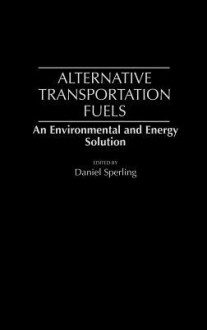 ALTERNATIVE TRANSPORTATION FUELS

An Environmental and Energy Solution

EDITED BY

Daniel Sperling